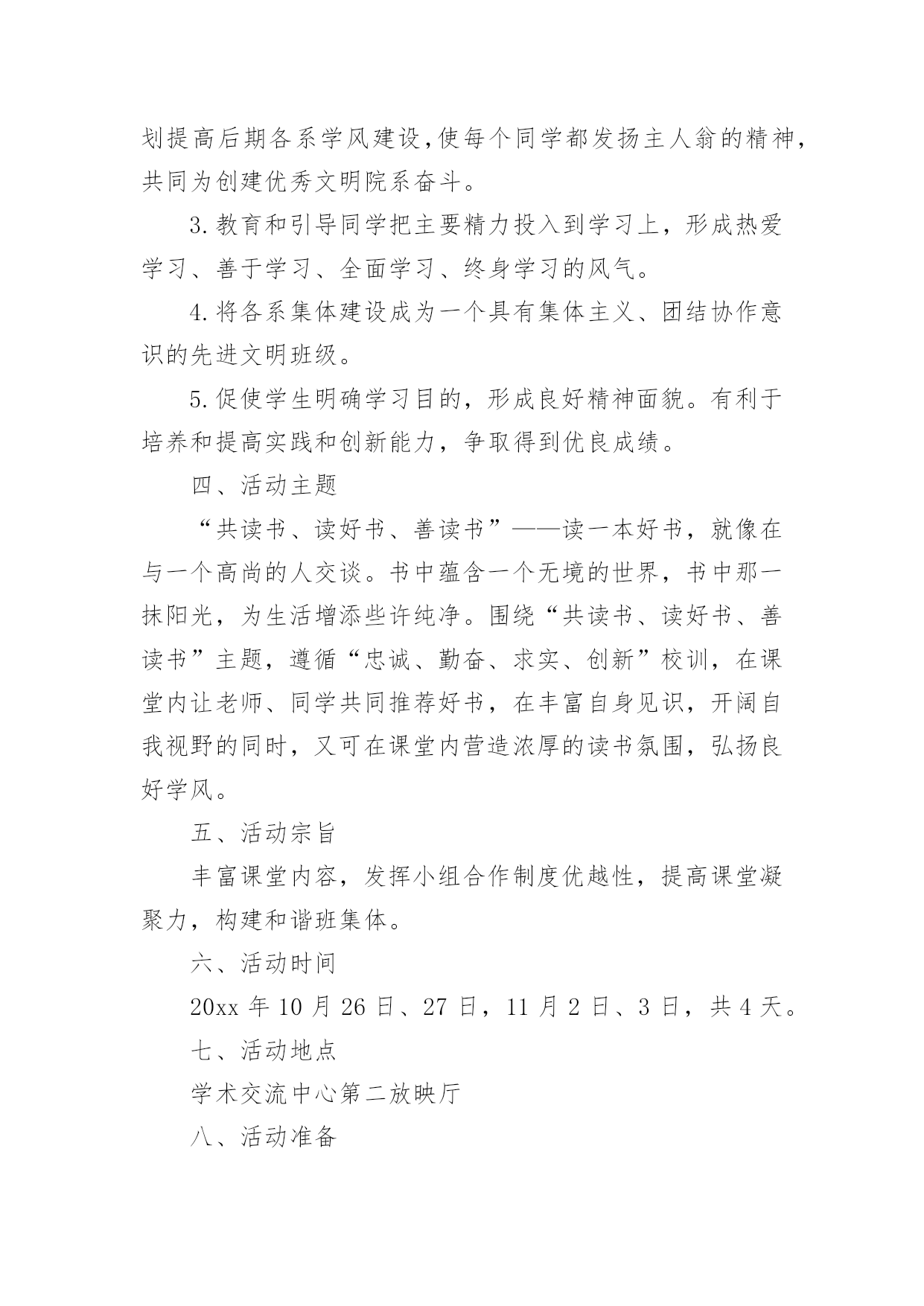 划提高后期各系学风建设,使每个同学都发扬主人翁的精神，共同为创建优秀文明院系奋斗。

3.教育和引导同学把主要精力投入到学习上，形成热爱学习、善于学习、全面学习、终身学习的风气。

4.将各系集体建设成为一个具有集体主义、团结协作意识的先进文明班级。

5.促使学生明确学习目的，形成良好精神面貌。有利于培养和提高实践和创新能力，争取得到优良成绩。

四、活动主题

“共读书、读好书、善读书”——读一本好书，就像在与一个高尚的人交谈。书中蕴含一个无境的世界，书中那一抹阳光，为生活增添些许纯净。围绕“共读书、读好书、善读书”主题，遵循“忠诚、勤奋、求实、创新”校训，在课堂内让老师、同学共同推荐好书，在丰富自身见识，开阔自我视野的同时，又可在课堂内营造浓厚的读书氛围，弘扬良好学风。

五、活动宗旨

丰富课堂内容，发挥小组合作制度优越性，提高课堂凝聚力，构建和谐班集体。

六、活动时间

20xx 年 10 月 26 日、27 日，11 月 2 日、3 日，共 4 天。

七、活动地点

学术交流中心第二放映厅

八、活动准备